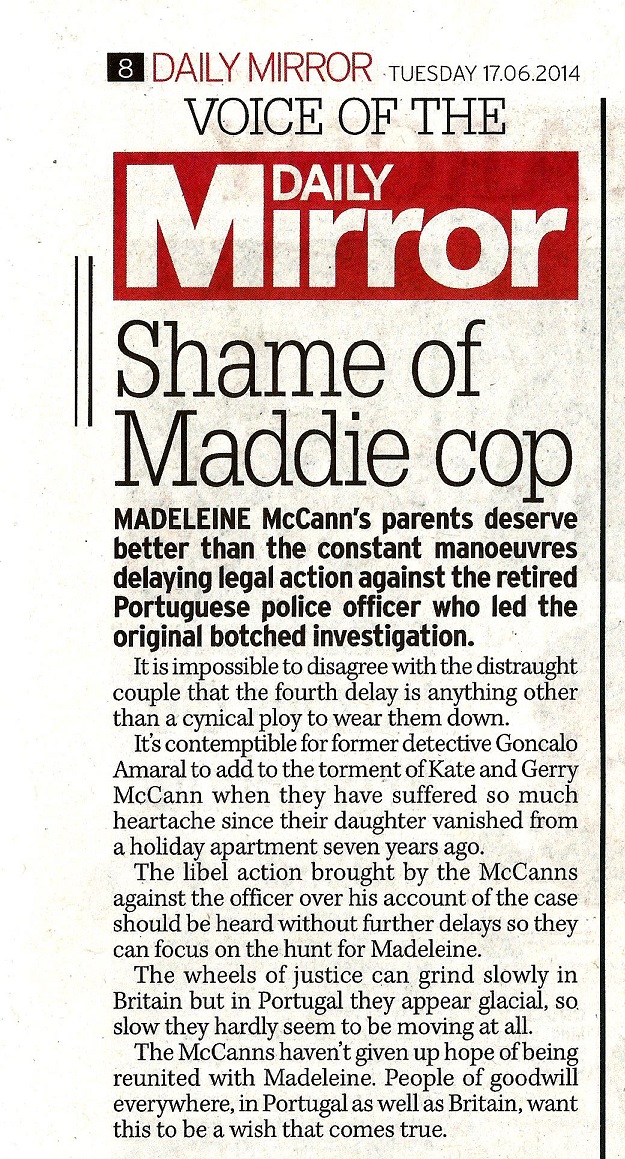 8 DAILY MIRROR TUESDAY 17.06.2014

VOICE OF THE

DAILY Mirror

Shame of Maddie cop

MADELEINE McCann's parents deserve better than the constant manoeuvres delaying legal action against the retired Portuguese police officer who led the original botched investigation.

It is impossible to disagree with the distraught couple that the fourth delay is anything other than a cynical ploy to wear them down.

It's contemptible for former detective Goncalo Amaral to add to the torment of Kate and Gerry McCann when they have suffered so much heartache since their daughter vanished from a holiday apartment seven years ago.

The libel action brought by the McCanns against the officer over his account of the case should be heard without further delays so they can focus on the hunt for Madeleine.

The wheels of justice can grind slowly in Britain but in Portugal they appear glacial, so slow they hardly seem to be moving at all.

The McCanns haven't given up hope of being reunited with Madeleine. People of goodwill everywhere, in Portugal as well as Britain, want this to be a wish that comes true.